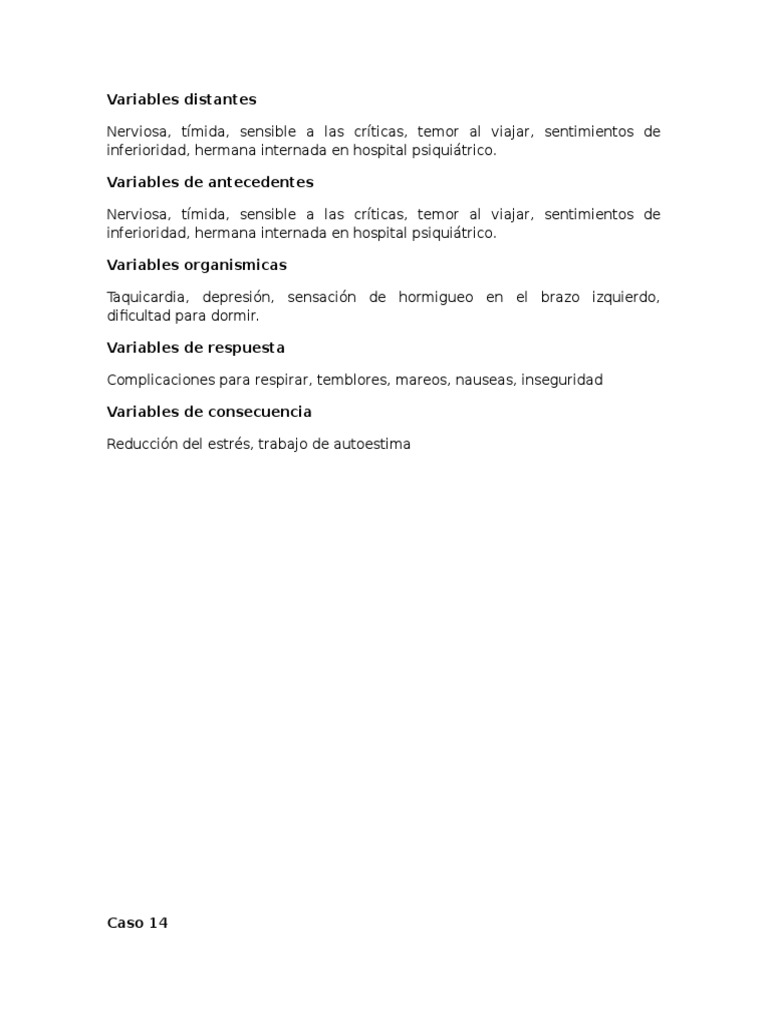 Variables distantes

Nerviosa, tímida, sensible a las críticas, temor al viajar, sentimientos de inferioridad, hermana internada en hospital psiquiátrico.

Variables de antecedentes

Nerviosa, tímida, sensible a las críticas, temor al viajar, sentimientos de inferioridad, hermana internada en hospital psiquiátrico.

Variables organismicas

Taquicardia, depresión, sensación de hormigueo en el brazo izquierdo, dificultad para dormir.

Variables de respuesta

Complicaciones para respirar, temblores, mareos, nauseas, inseguridad

Variables de consecuencia

Reducción del estrés, trabajo de autoestima

Caso 14